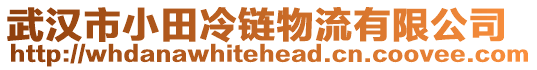 武汉市小田冷链物流有限公司
http://whdanawhitehead.cn.coovee.com